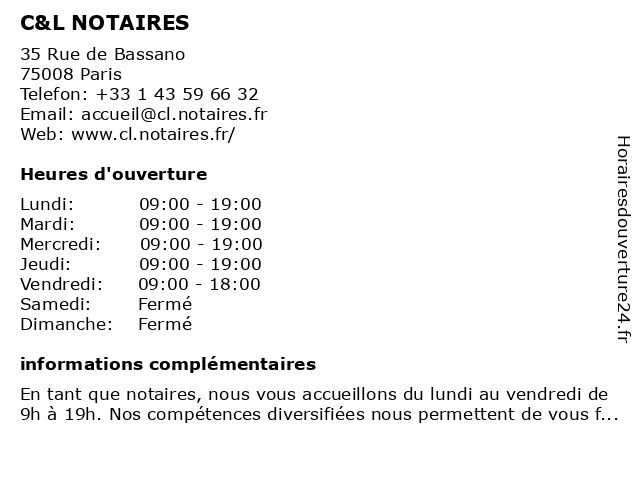 C&L NOTAIRES

35 Rue de Bassano
75008 Paris
Telefon: +33 1 43 59 66 32
Email: accueil@cl.notaires.fr
Web: www.cl.notaires.fr/

Heures d'ouverture

| | |
|---|---|
| Lundi: | 09:00 - 19:00 |
| Mardi: | 09:00 - 19:00 |
| Mercredi: | 09:00 - 19:00 |
| Jeudi: | 09:00 - 19:00 |
| Vendredi: | 09:00 - 18:00 |
| Samedi: | Fermé |
| Dimanche: | Fermé |

informations complémentaires

En tant que notaires, nous vous accueillons du lundi au vendredi de 9h à 19h. Nos compétences diversifiées nous permettent de vous f...

Horairesdouverture24.fr